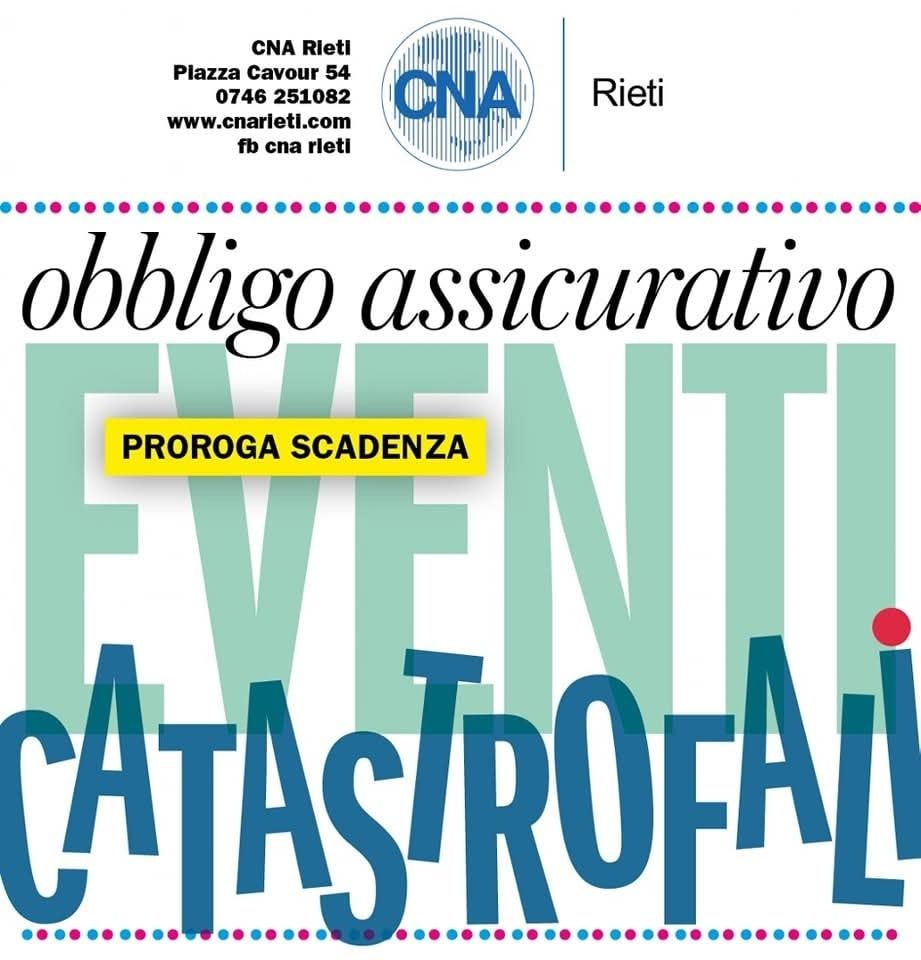 CNA Rieti
Piazza Cavour 54
0746 251082
www.cnarieti.com
fb cna rieti

CNA

Rieti

obbligo assicurativo

EVENTI

PROROGA SCADENZA

CATASTROFALI